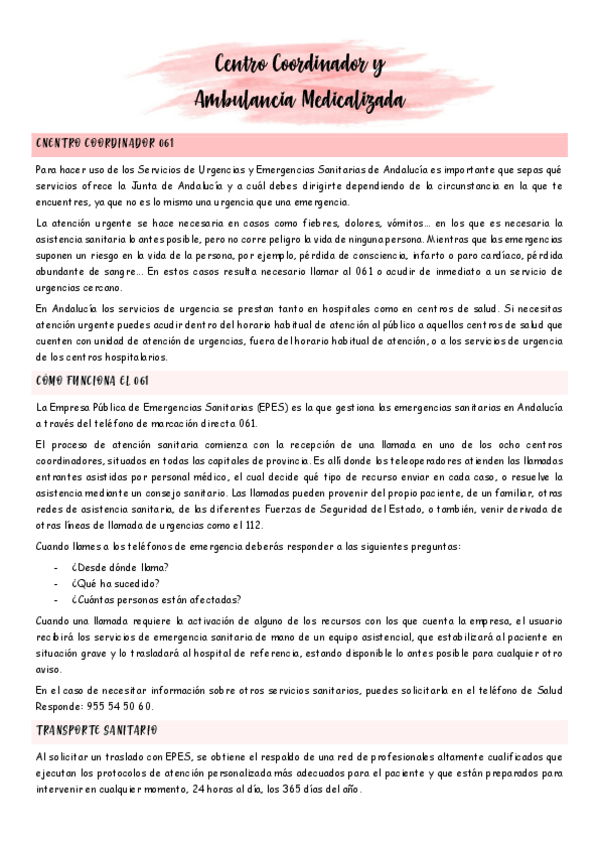 Centro Coordinador y Ambulancia Medicalizada

CNENTRO COORDINADOR 061

Para hacer uso de los Servicios de Urgencias y Emergencias Sanitarias de Andalucía es importante que sepas qué servicios ofrece la Junta de Andalucía y a cuál debes dirigirte dependiendo de la circunstancia en la que te encuentres, ya que no es lo mismo una urgencia que una emergencia.

La atención urgente se hace necesaria en casos como fiebres, dolores, vómitos… en los que es necesaria la asistencia sanitaria lo antes posible, pero no corre peligro la vida de ninguna persona. Mientras que las emergencias suponen un riesgo en la vida de la persona, por ejemplo, pérdida de consciencia, infarto o paro cardíaco, pérdida abundante de sangre… En estos casos resulta necesario llamar al 061 o acudir de inmediato a un servicio de urgencias cercano.

En Andalucía los servicios de urgencia se prestan tanto en hospitales como en centros de salud. Si necesitas atención urgente puedes acudir dentro del horario habitual de atención al público a aquellos centros de salud que cuenten con unidad de atención de urgencias, fuera del horario habitual de atención, o a los servicios de urgencia de los centros hospitalarios.

CÓMO FUNCIONA EL 061

La Empresa Pública de Emergencias Sanitarias (EPES) es la que gestiona las emergencias sanitarias en Andalucía a través del teléfono de marcación directa 061.

El proceso de atención sanitaria comienza con la recepción de una llamada en uno de los ocho centros coordinadores, situados en todas las capitales de provincia. Es allí donde los teleoperadores atienden las llamadas entrantes asistidas por personal médico, el cual decide qué tipo de recurso enviar en cada caso, o resuelve la asistencia mediante un consejo sanitario. Las llamadas pueden provenir del propio paciente, de un familiar, otras redes de asistencia sanitaria, de las diferentes Fuerzas de Seguridad del Estado, o también, venir derivada de otras líneas de llamada de urgencias como el 112.

Cuando llames a los teléfonos de emergencia deberás responder a las siguientes preguntas:

- ¿Desde dónde llama?
- ¿Qué ha sucedido?
- ¿Cuántas personas están afectadas?

Cuando una llamada requiere la activación de alguno de los recursos con los que cuenta la empresa, el usuario recibirá los servicios de emergencia sanitaria de mano de un equipo asistencial, que estabilizará al paciente en situación grave y lo trasladará al hospital de referencia, estando disponible lo antes posible para cualquier otro aviso.

En el caso de necesitar información sobre otros servicios sanitarios, puedes solicitarla en el teléfono de Salud Responde: 955 54 50 60.

TRANSPORTE SANITARIO

Al solicitar un traslado con EPES, se obtiene el respaldo de una red de profesionales altamente cualificados que ejecutan los protocolos de atención personalizada más adecuados para el paciente y que están preparados para intervenir en cualquier momento, 24 horas al día, los 365 días del año.